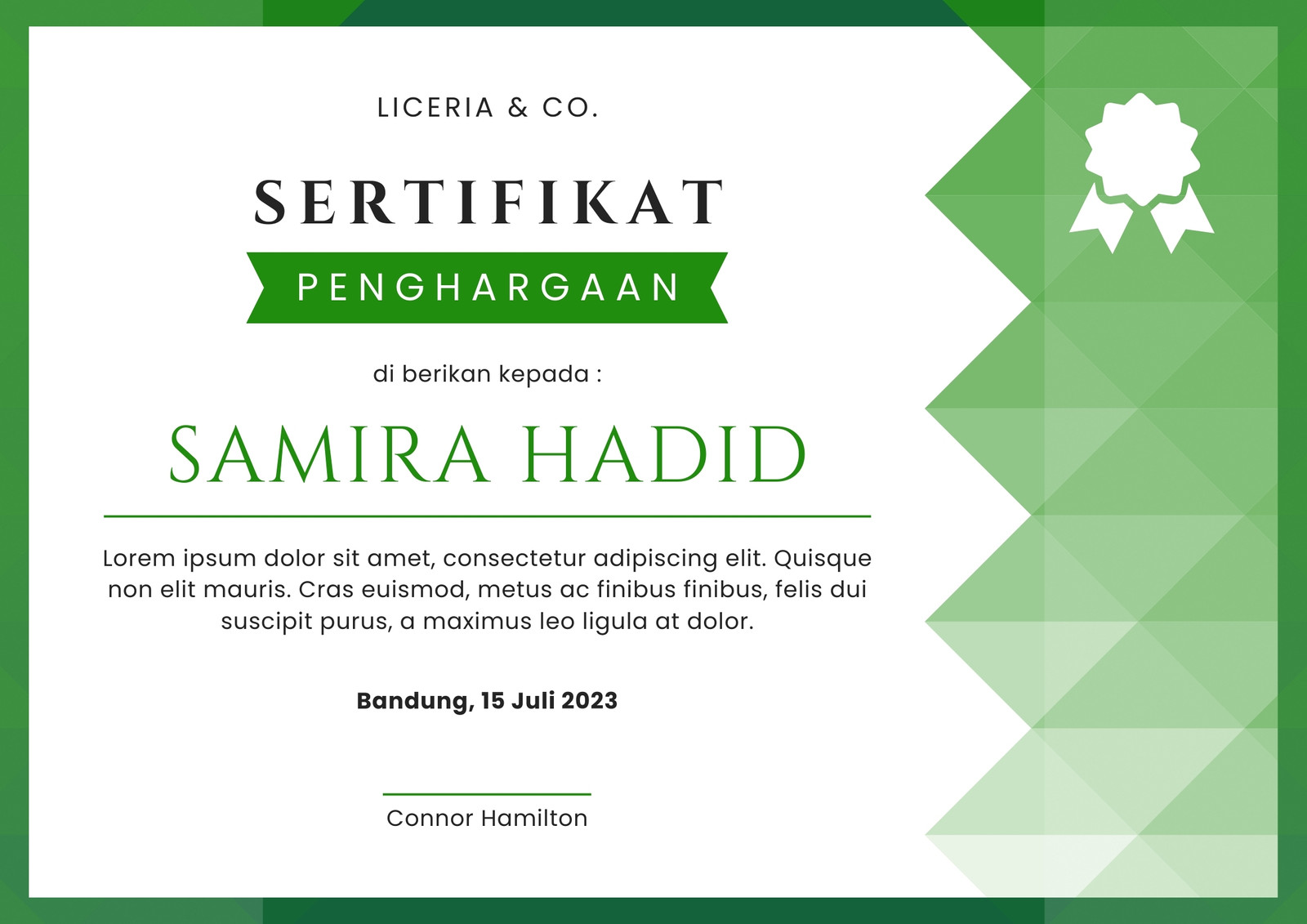 LICERIA & CO.

SERTIFIKAT

PENGHARGAAN

di berikan kepada :

SAMIRA HADID

Lorem ipsum dolor sit amet, consectetur adipiscing elit. Quisque non elit mauris. Cras euismod, metus ac finibus finibus, felis dui suscipit purus, a maximus leo ligula at dolor.

Bandung, 15 Juli 2023

Connor Hamilton